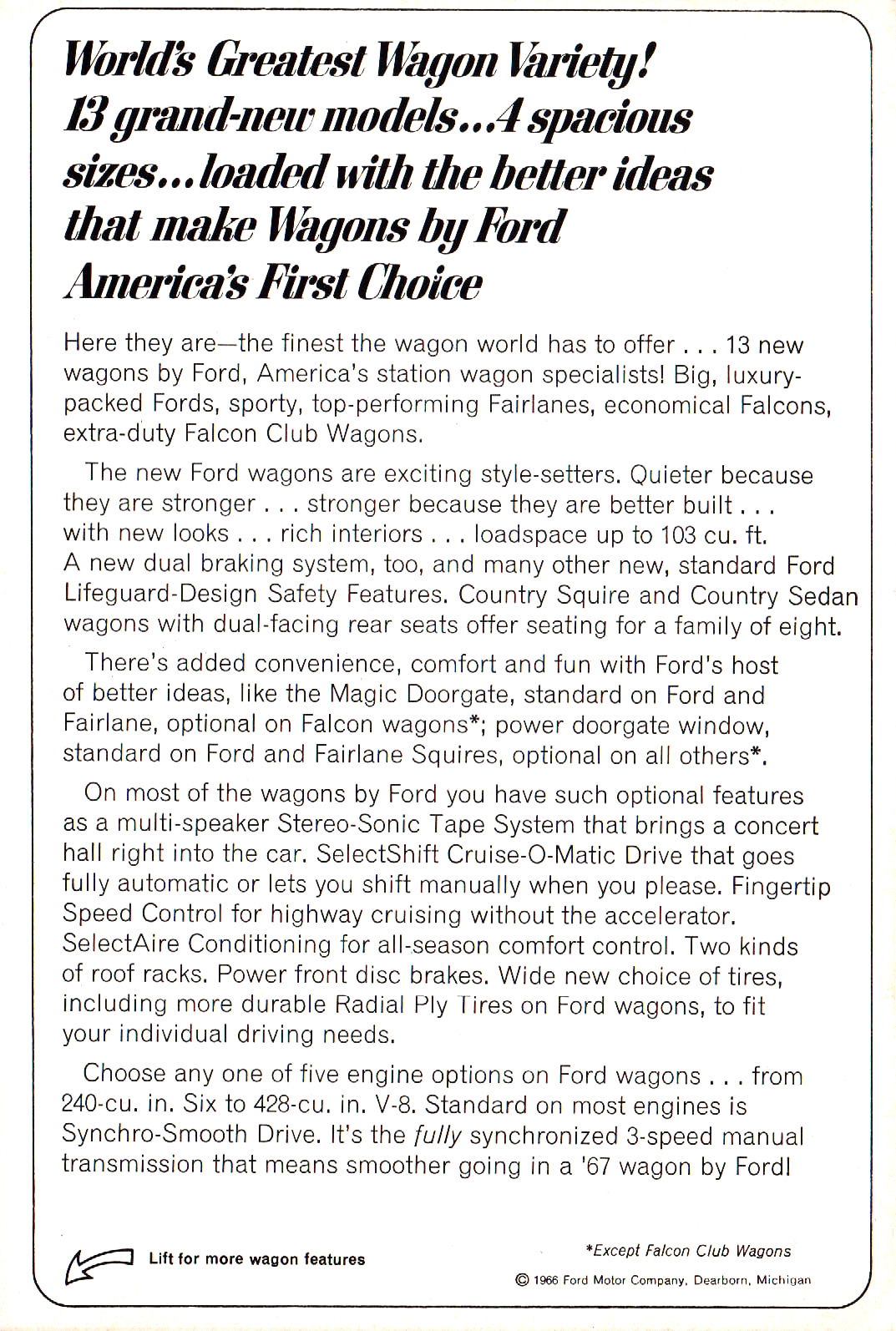 World's Greatest Wagon Variety! 13 grand-new models...4 spacious sizes...loaded with the better ideas that make Wagons by Ford America's First Choice

Here they are—the finest the wagon world has to offer . . . 13 new wagons by Ford, America's station wagon specialists! Big, luxury-packed Fords, sporty, top-performing Fairlanes, economical Falcons, extra-duty Falcon Club Wagons.

The new Ford wagons are exciting style-setters. Quieter because they are stronger . . . stronger because they are better built . . . with new looks . . . rich interiors . . . loadspace up to 103 cu. ft. A new dual braking system, too, and many other new, standard Ford Lifeguard-Design Safety Features. Country Squire and Country Sedan wagons with dual-facing rear seats offer seating for a family of eight.

There's added convenience, comfort and fun with Ford's host of better ideas, like the Magic Doorgate, standard on Ford and Fairlane, optional on Falcon wagons*; power doorgate window, standard on Ford and Fairlane Squires, optional on all others*.

On most of the wagons by Ford you have such optional features as a multi-speaker Stereo-Sonic Tape System that brings a concert hall right into the car. SelectShift Cruise-O-Matic Drive that goes fully automatic or lets you shift manually when you please. Fingertip Speed Control for highway cruising without the accelerator. SelectAire Conditioning for all-season comfort control. Two kinds of roof racks. Power front disc brakes. Wide new choice of tires, including more durable Radial Ply Tires on Ford wagons, to fit your individual driving needs.

Choose any one of five engine options on Ford wagons . . . from 240-cu. in. Six to 428-cu. in. V-8. Standard on most engines is Synchro-Smooth Drive. It's the fully synchronized 3-speed manual transmission that means smoother going in a '67 wagon by Ford!

Lift for more wagon features

*Except Falcon Club Wagons

© 1966 Ford Motor Company, Dearborn, Michigan